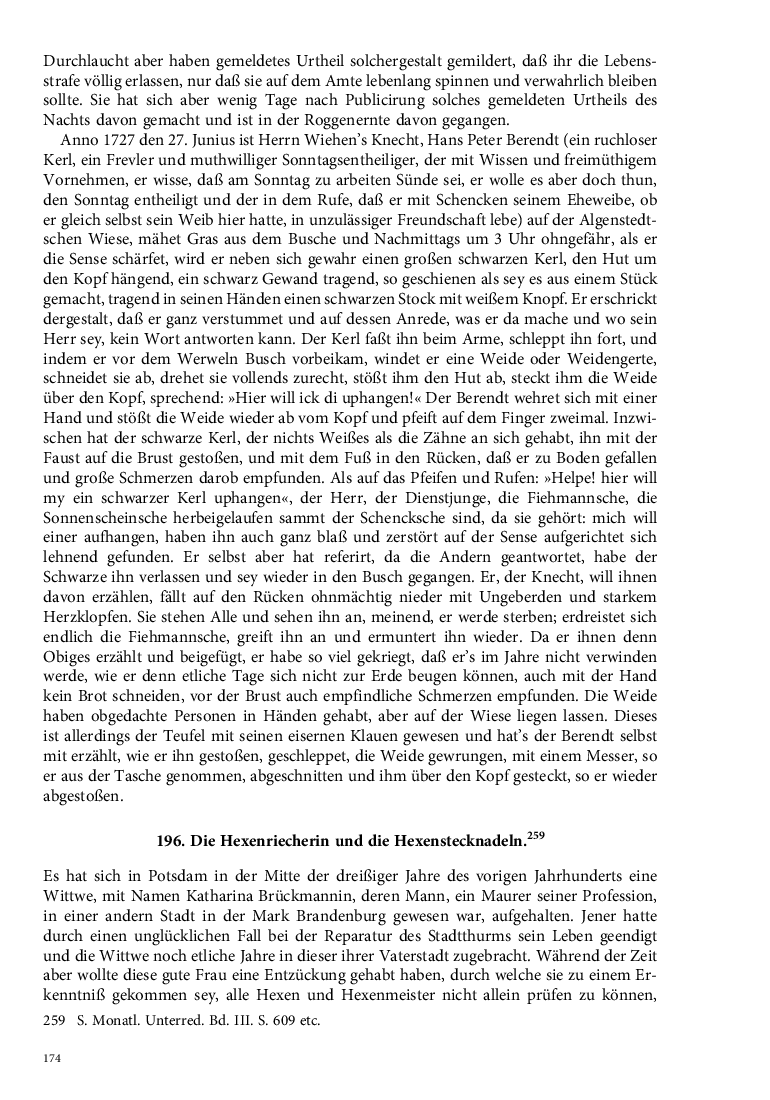 Durchlaucht aber haben gemeldetes Urtheil solchergestalt gemildert, daß ihr die Lebensstrafe völlig erlassen, nur daß sie auf dem Amte lebenlang spinnen und verwahrlich bleiben sollte. Sie hat sich aber wenig Tage nach Publicirung solches gemeldeten Urtheils des Nachts davon gemacht und ist in der Roggenernte davon gegangen.

Anno 1727 den 27. Junius ist Herrn Wiehen's Knecht, Hans Peter Berendt (ein ruchloser Kerl, ein Frevler und muthwilliger Sonntagsentheiliger, der mit Wissen und freimüthigem Vornehmen, er wisse, daß am Sonntag zu arbeiten Sünde sei, er wolle es aber doch thun, den Sonntag entheiligt und der in dem Rufe, daß er mit Schencken seinem Eheweibe, ob er gleich selbst sein Weib hier hatte, in unzulässiger Freundschaft lebe) auf der Algenstedtschen Wiese, mähet Gras aus dem Busche und Nachmittags um 3 Uhr ohngefähr, als er die Sense schärfet, wird er neben sich gewahr einen großen schwarzen Kerl, den Hut um den Kopf hängend, ein schwarz Gewand tragend, so geschienen als sey es aus einem Stück gemacht, tragend in seinen Händen einen schwarzen Stock mit weißem Knopf. Er erschrickt dergestalt, daß er ganz verstummet und auf dessen Anrede, was er da mache und wo sein Herr sey, kein Wort antworten kann. Der Kerl faßt ihn beim Arme, schleppt ihn fort, und indem er vor dem Werweln Busch vorbeikam, windet er eine Weide oder Weidengerte, schneidet sie ab, drehet sie vollends zurecht, stößt ihm den Hut ab, steckt ihm die Weide über den Kopf, sprechend: »Hier will ick di uphangen!« Der Berendt wehret sich mit einer Hand und stößt die Weide wieder ab vom Kopf und pfeift auf dem Finger zweimal. Inzwischen hat der schwarze Kerl, der nichts Weißes als die Zähne an sich gehabt, ihn mit der Faust auf die Brust gestoßen, und mit dem Fuß in den Rücken, daß er zu Boden gefallen und große Schmerzen darob empfunden. Als auf das Pfeifen und Rufen: »Helpe! hier will my ein schwarzer Kerl uphangen«, der Herr, der Dienstjunge, die Fiehmannsche, die Sonnenscheinsche herbeigelaufen sammt der Schencksche sind, da sie gehört: mich will einer aufhangen, haben ihn auch ganz blaß und zerstört auf der Sense aufgerichtet sich lehnend gefunden. Er selbst aber hat referirt, da die Andern geantwortet, habe der Schwarze ihn verlassen und sey wieder in den Busch gegangen. Er, der Knecht, will ihnen davon erzählen, fällt auf den Rücken ohnmächtig nieder mit Ungeberden und starkem Herzklopfen. Sie stehen Alle und sehen ihn an, meinend, er werde sterben; erdreistet sich endlich die Fiehmannsche, greift ihn an und ermuntert ihn wieder. Da er ihnen denn Obiges erzählt und beigefügt, er habe so viel gekriegt, daß er's im Jahre nicht verwinden werde, wie er denn etliche Tage sich nicht zur Erde beugen können, auch mit der Hand kein Brot schneiden, vor der Brust auch empfindliche Schmerzen empfunden. Die Weide haben obgedachte Personen in Händen gehabt, aber auf der Wiese liegen lassen. Dieses ist allerdings der Teufel mit seinen eisernen Klauen gewesen und hat's der Berendt selbst mit erzählt, wie er ihn gestoßen, geschleppet, die Weide gewrungen, mit einem Messer, so er aus der Tasche genommen, abgeschnitten und ihm über den Kopf gesteckt, so er wieder abgestoßen.

196. Die Hexenriecherin und die Hexenstecknadeln.$^{259}$

Es hat sich in Potsdam in der Mitte der dreißiger Jahre des vorigen Jahrhunderts eine Wittwe, mit Namen Katharina Brückmannin, deren Mann, ein Maurer seiner Profession, in einer andern Stadt in der Mark Brandenburg gewesen war, aufgehalten. Jener hatte durch einen unglücklichen Fall bei der Reparatur des Stadtthurms sein Leben geendigt und die Wittwe noch etliche Jahre in dieser ihrer Vaterstadt zugebracht. Während der Zeit aber wollte diese gute Frau eine Entzückung gehabt haben, durch welche sie zu einem Erkenntniß gekommen sey, alle Hexen und Hexenmeister nicht allein prüfen zu können,

259 S. Monatl. Unterred. Bd. III. S. 609 etc.

174